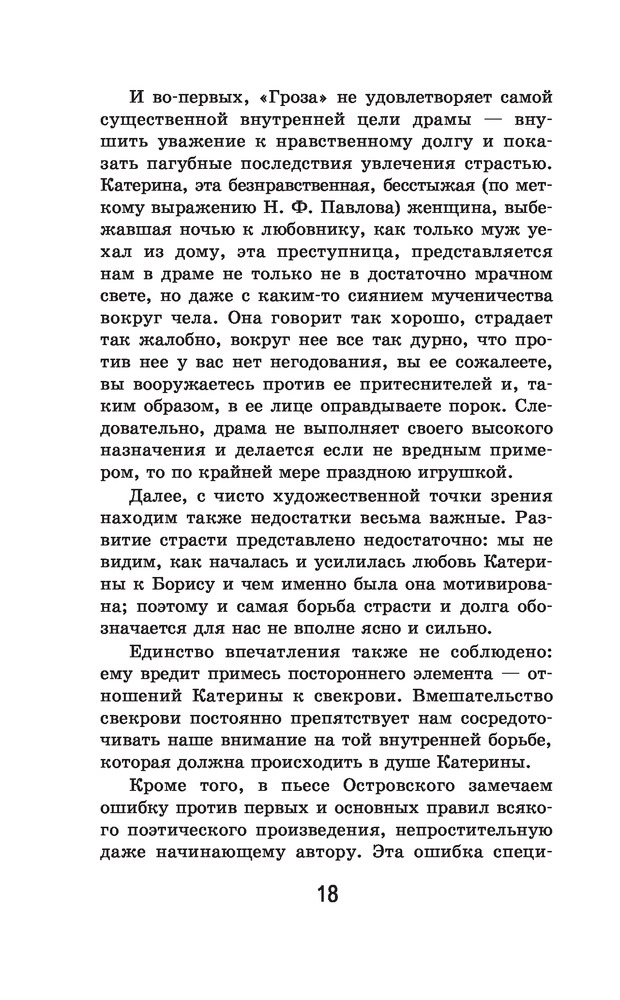 И во-первых, «Гроза» не удовлетворяет самой существенной внутренней цели драмы — внушить уважение к нравственному долгу и показать пагубные последствия увлечения страстью. Катерина, эта безнравственная, бесстыжая (по меткому выражению Н. Ф. Павлова) женщина, выбежавшая ночью к любовнику, как только муж уехал из дому, эта преступница, представляется нам в драме не только не в достаточно мрачном свете, но даже с каким-то сиянием мученичества вокруг чела. Она говорит так хорошо, страдает так жалобно, вокруг нее все так дурно, что против нее у вас нет негодования, вы ее сожалеете, вы вооружаетесь против ее притеснителей и, таким образом, в ее лице оправдываете порок. Следовательно, драма не выполняет своего высокого назначения и делается если не вредным примером, то по крайней мере праздною игрушкой.

Далее, с чисто художественной точки зрения находим также недостатки весьма важные. Развитие страсти представлено недостаточно: мы не видим, как началась и усилилась любовь Катерины к Борису и чем именно была она мотивирована; поэтому и самая борьба страсти и долга обозначается для нас не вполне ясно и сильно.

Единство впечатления также не соблюдено: ему вредит примесь постороннего элемента — отношений Катерины к свекрови. Вмешательство свекрови постоянно препятствует нам сосредоточивать наше внимание на той внутренней борьбе, которая должна происходить в душе Катерины.

Кроме того, в пьесе Островского замечаем ошибку против первых и основных правил всякого поэтического произведения, непростительную даже начинающему автору. Эта ошибка специ-

18